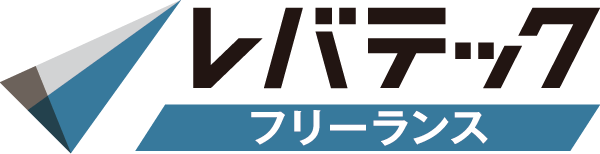 レバテック
フリーランス